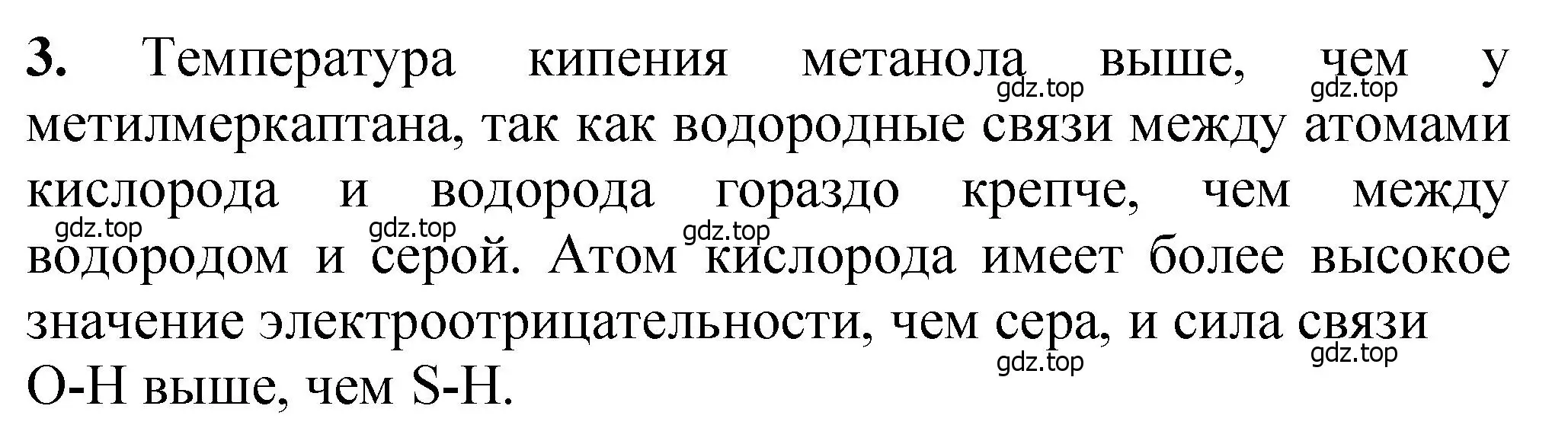 3. Температура кипения метанола выше, чем у метилмеркаптана, так как водородные связи между атомами кислорода и водорода гораздо крепче, чем между водородом и серой. Атом кислорода имеет более высокое значение электроотрицательности, чем сера, и сила связи O-H выше, чем S-H.

gdz.top gdz.top gdz.top gdz.top gdz.top gdz.top gdz.top